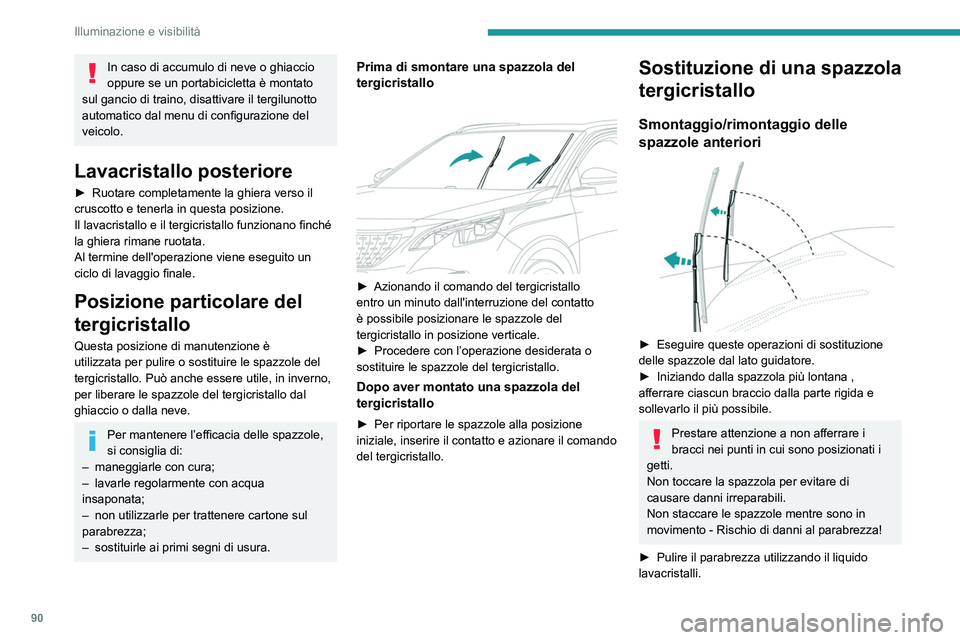 Illuminazione e visibilità

In caso di accumulo di neve o ghiaccio oppure se un portabicicletta è montato sul gancio di traino, disattivare il tergilunotto automatico dal menu di configurazione del veicolo.

Lavacristallo posteriore

► Ruotare completamente la ghiera verso il cruscotto e tenerla in questa posizione.
Il lavacristallo e il tergicristallo funzionano finché la ghiera rimane ruotata.
Al termine dell'operazione viene eseguito un ciclo di lavaggio finale.

Posizione particolare del tergicristallo

Questa posizione di manutenzione è utilizzata per pulire o sostituire le spazzole del tergicristallo. Può anche essere utile, in inverno, per liberare le spazzole del tergicristallo dal ghiaccio o dalla neve.

Per mantenere l'efficacia delle spazzole, si consiglia di:
– maneggiarle con cura;
– lavarle regolarmente con acqua insaponata;
– non utilizzarle per trattenere cartone sul parabrezza;
– sostituirle ai primi segni di usura.

Prima di smontare una spazzola del tergicristallo

► Azionando il comando del tergicristallo entro un minuto dall'interruzione del contatto è possibile posizionare le spazzole del tergicristallo in posizione verticale.
► Procedere con l'operazione desiderata o sostituire le spazzole del tergicristallo.

Dopo aver montato una spazzola del tergicristallo

► Per riportare le spazzole alla posizione iniziale, inserire il contatto e azionare il comando del tergicristallo.

Sostituzione di una spazzola tergicristallo

Smontaggio/rimontaggio delle spazzole anteriori

► Eseguire queste operazioni di sostituzione delle spazzole dal lato guidatore.
► Iniziando dalla spazzola più lontana , afferrare ciascun braccio dalla parte rigida e sollevarlo il più possibile.

Prestare attenzione a non afferrare i bracci nei punti in cui sono posizionati i getti.
Non toccare la spazzola per evitare di causare danni irreparabili.
Non staccare le spazzole mentre sono in movimento - Rischio di danni al parabrezza!

► Pulire il parabrezza utilizzando il liquido lavacristalli.

90

carmanualsonline.info